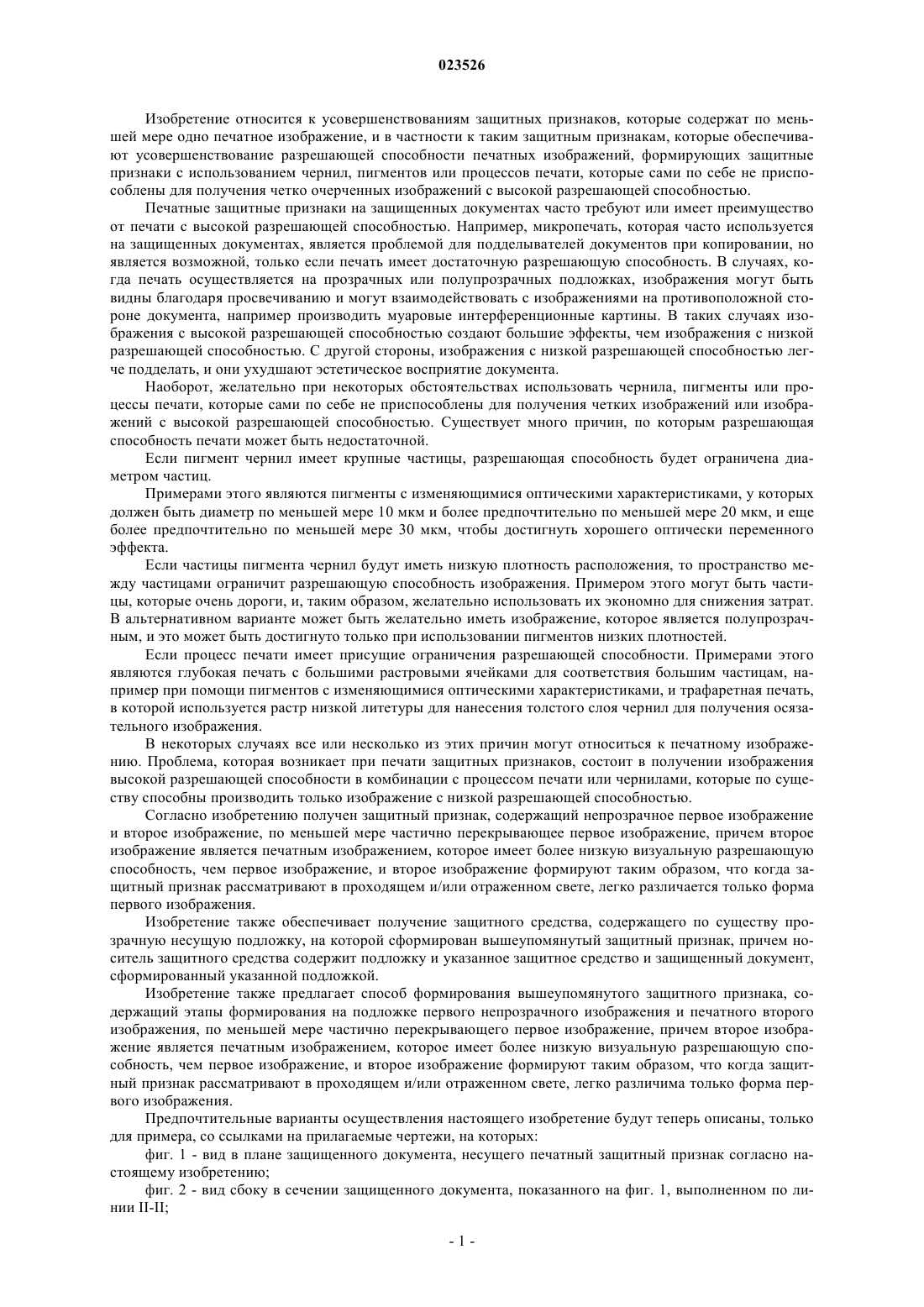 023526

Изобретение относится к усовершенствованиям защитных признаков, которые содержат по меньшей мере одно печатное изображение, и в частности к таким защитным признакам, которые обеспечивают усовершенствование разрешающей способности печатных изображений, формирующих защитные признаки с использованием чернил, пигментов или процессов печати, которые сами по себе не приспособлены для получения четко очерченных изображений с высокой разрешающей способностью.

Печатные защитные признаки на защищенных документах часто требуют или имеет преимущество от печати с высокой разрешающей способностью. Например, микропечать, которая часто используется на защищенных документах, является проблемой для подделывателей документов при копировании, но является возможной, только если печать имеет достаточную разрешающую способность. В случаях, когда печать осуществляется на прозрачных или полупрозрачных подложках, изображения могут быть видны благодаря просвечиванию и могут взаимодействовать с изображениями на противоположной стороне документа, например производить муаровые интерференционные картины. В таких случаях изображения с высокой разрешающей способностью создают большие эффекты, чем изображения с низкой разрешающей способностью. С другой стороны, изображения с низкой разрешающей способностью легче подделать, и они ухудшают эстетическое восприятие документа.

Наоборот, желательно при некоторых обстоятельствах использовать чернила, пигменты или процессы печати, которые сами по себе не приспособлены для получения четких изображений или изображений с высокой разрешающей способностью. Существует много причин, по которым разрешающая способность печати может быть недостаточной.

Если пигмент чернил имеет крупные частицы, разрешающая способность будет ограничена диаметром частиц.

Примерами этого являются пигменты с изменяющимися оптическими характеристиками, у которых должен быть диаметр по меньшей мере 10 мкм и более предпочтительно по меньшей мере 20 мкм, и еще более предпочтительно по меньшей мере 30 мкм, чтобы достигнуть хорошего оптически переменного эффекта.

Если частицы пигмента чернил будут иметь низкую плотность расположения, то пространство между частицами ограничит разрешающую способность изображения. Примером этого могут быть частицы, которые очень дороги, и, таким образом, желательно использовать их экономно для снижения затрат. В альтернативном варианте может быть желательно иметь изображение, которое является полупрозрачным, и это может быть достигнуто только при использовании пигментов низких плотностей.

Если процесс печати имеет присущие ограничения разрешающей способности. Примерами этого являются глубокая печать с большими растровыми ячейками для соответствия большим частицам, например при помощи пигментов с изменяющимися оптическими характеристиками, и трафаретная печать, в которой используется растр низкой литетуры для нанесения толстого слоя чернил для получения осязательного изображения.

В некоторых случаях все или несколько из этих причин могут относиться к печатному изображению. Проблема, которая возникает при печати защитных признаков, состоит в получении изображения высокой разрешающей способности в комбинации с процессом печати или чернилами, которые по существу способны производить только изображение с низкой разрешающей способностью.

Согласно изобретению получен защитный признак, содержащий непрозрачное первое изображение и второе изображение, по меньшей мере частично перекрывающее первое изображение, причем второе изображение является печатным изображением, которое имеет более низкую визуальную разрешающую способность, чем первое изображение, и второе изображение формируют таким образом, что когда защитный признак рассматривают в проходящем и/или отраженном свете, легко различается только форма первого изображения.

Изобретение также обеспечивает получение защитного средства, содержащего по существу прозрачную несущую подложку, на которой сформирован вышеупомянутый защитный признак, причем носитель защитного средства содержит подложку и указанное защитное средство и защищенный документ, сформированный указанной подложкой.

Изобретение также предлагает способ формирования вышеупомянутого защитного признака, содержащий этапы формирования на подложке первого непрозрачного изображения и печатного второго изображения, по меньшей мере частично перекрывающего первое изображение, причем второе изображение является печатным изображением, которое имеет более низкую визуальную разрешающую способность, чем первое изображение, и второе изображение формируют таким образом, что когда защитный признак рассматривают в проходящем и/или отраженном свете, легко различима только форма первого изображения.

Предпочтительные варианты осуществления настоящего изобретение будут теперь описаны, только для примера, со ссылками на прилагаемые чертежи, на которых:

фиг. 1 - вид в плане защищенного документа, несущего печатный защитный признак согласно настоящему изобретению;

фиг. 2 - вид сбоку в сечении защищенного документа, показанного на фиг. 1, выполненном по линии II-II;

- 1 -